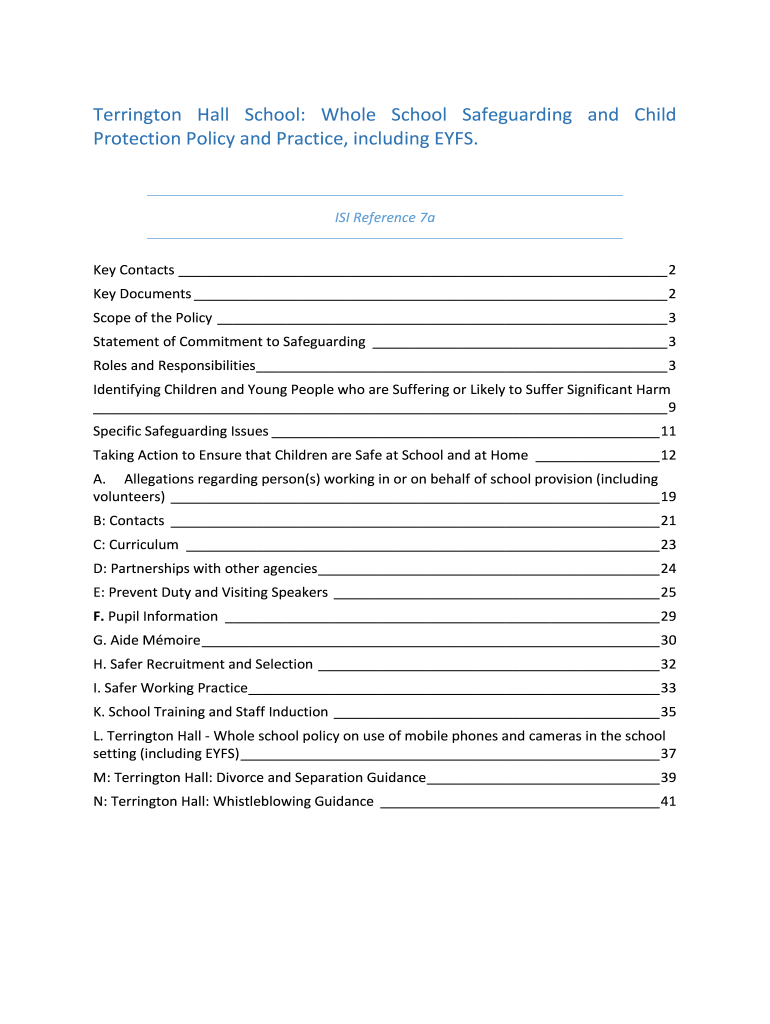 Terrington Hall School: Whole School Safeguarding and Child Protection Policy and Practice, including EYFS.

ISI Reference 7a

Key Contacts 2
Key Documents 2
Scope of the Policy 3
Statement of Commitment to Safeguarding 3
Roles and Responsibilities 3
Identifying Children and Young People who are Suffering or Likely to Suffer Significant Harm 9
Specific Safeguarding Issues 11
Taking Action to Ensure that Children are Safe at School and at Home 12
A. Allegations regarding person(s) working in or on behalf of school provision (including volunteers) 19
B: Contacts 21
C: Curriculum 23
D: Partnerships with other agencies 24
E: Prevent Duty and Visiting Speakers 25
F. Pupil Information 29
G. Aide Mémoire 30
H. Safer Recruitment and Selection 32
I. Safer Working Practice 33
K. School Training and Staff Induction 35
L. Terrington Hall - Whole school policy on use of mobile phones and cameras in the school setting (including EYFS) 37
M: Terrington Hall: Divorce and Separation Guidance 39
N: Terrington Hall: Whistleblowing Guidance 41